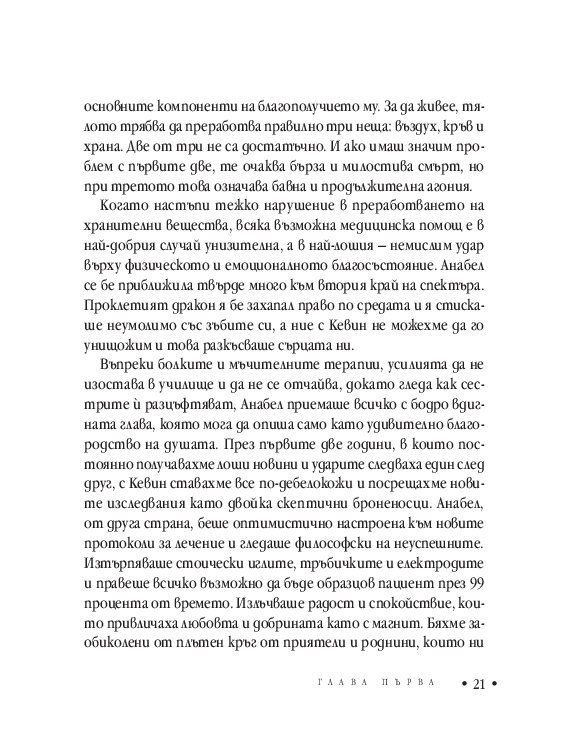 основните компоненти на благополучието му. За да живее, тялото трябва да преработва правилно три неща: въздух, кръв и храна. Две от три не са достатъчно. И ако имаш значим проблем с първите две, те очаква бърза и милостива смърт, но при третото това означава бавна и продължителна агония.

Когато настъпи тежко нарушение в преработването на хранителни вещества, всяка възможна медицинска помощ е в най-добрия случай унизителна, а в най-лошия – немислим удар върху физическото и емоционалното благосъстояние. Анабел се бе приближила твърде много към втория край на спектъра. Проклетият дракон я бе захапал право по средата и я стискаше неумолимо със зъбите си, а ние с Кевин не можехме да го унищожим и това разкъсваше сърцата ни.

Въпреки болките и мъчителните терапии, усилията да не изостава в училище и да не се отчайва, докато гледа как сестрите ѝ разцъфтяват, Анабел приемаше всичко с бодро вдигната глава, която мога да опиша само като удивително благородство на душата. През първите две години, в които постоянно получавахме лоши новини и ударите следваха един след друг, с Кевин ставахме все по-дебелокожи и посрещахме новите изследвания като двойка скептични броненосци. Анабел, от друга страна, беше оптимистично настроена към новите протоколи за лечение и гледаше философски на неуспешните. Изтърпяваше стоически иглите, тръбичките и електродите и правеше всичко възможно да бъде образцов пациент през 99 процента от времето. Излъчваше радост и спокойствие, които привличаха любовта и добрината като с магнит. Бяхме заобиколени от плътен кръг от приятели и роднини, които ни

ГЛАВА ПЪРВА • 21 •